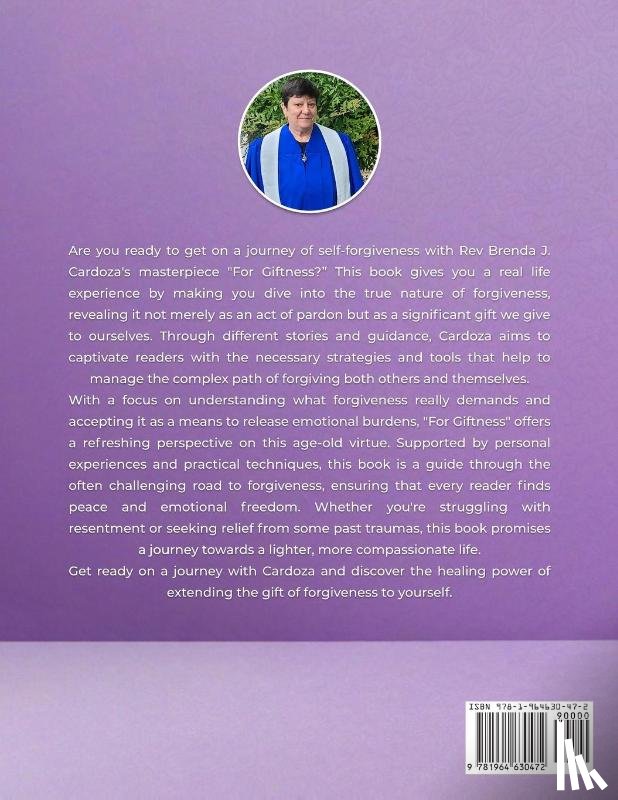 Are you ready to get on a journey of self-forgiveness with Rev Brenda J. Cardoza's masterpiece "For Giftness?" This book gives you a real life experience by making you dive into the true nature of forgiveness, revealing it not merely as an act of pardon but as a significant gift we give to ourselves. Through different stories and guidance, Cardoza aims to captivate readers with the necessary strategies and tools that help to manage the complex path of forgiving both others and themselves.

With a focus on understanding what forgiveness really demands and accepting it as a means to release emotional burdens, "For Giftness" offers a refreshing perspective on this age-old virtue. Supported by personal experiences and practical techniques, this book is a guide through the often challenging road to forgiveness, ensuring that every reader finds peace and emotional freedom. Whether you're struggling with resentment or seeking relief from some past traumas, this book promises a journey towards a lighter, more compassionate life.

Get ready on a journey with Cardoza and discover the healing power of extending the gift of forgiveness to yourself.

ISBN 978-1-964630-47-2
90000
9 781964 630472